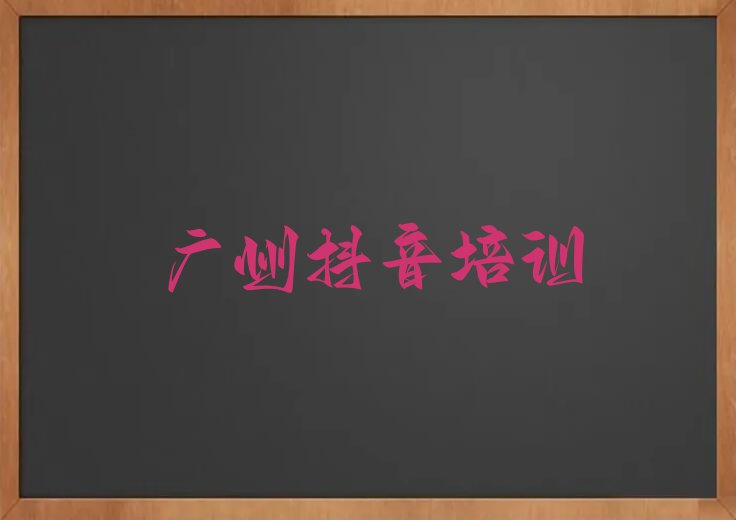 广州抖音培训